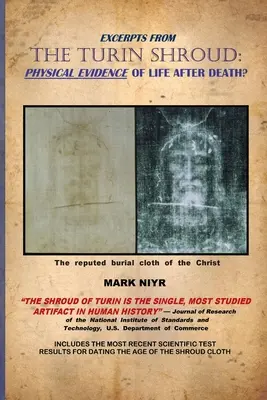 EXCERPTS FROM
THE TURIN SHROUD:
PHYSICAL EVIDENCE OF LIFE AFTER DEATH?

The reputed burial cloth of the Christ

MARK NIYR

"THE SHROUD OF TURIN IS THE SINGLE, MOST STUDIED ARTIFACT IN HUMAN HISTORY" — Journal of Research of the National Institute of Standards and Technology, U.S. Department of Commerce

INCLUDES THE MOST RECENT SCIENTIFIC TEST RESULTS FOR DATING THE AGE OF THE SHROUD CLOTH